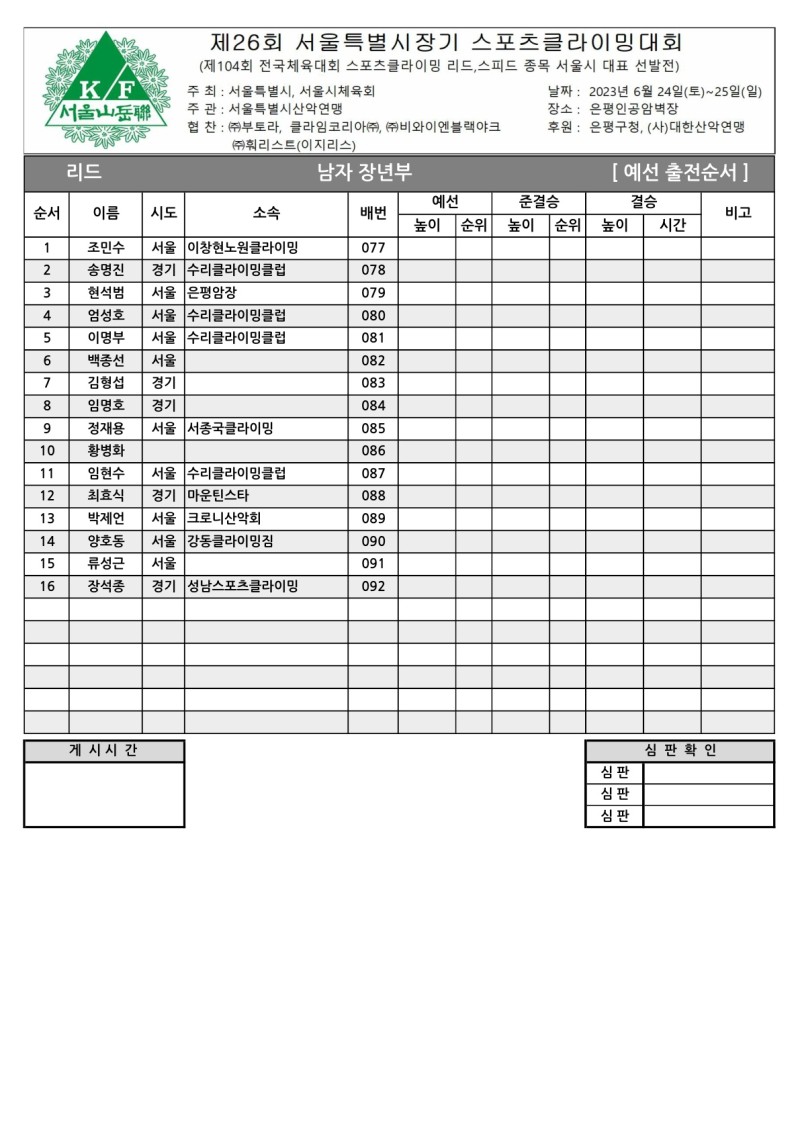 K F
서울山岳聯

제26회 서울특별시장기 스포츠클라이밍대회

(제104회 전국체육대회 스포츠클라이밍 리드,스피드 종목 서울시 대표 선발전)

주 최 : 서울특별시, 서울시체육회
주 관 : 서울특별시산악연맹
협 찬 : ㈜부토라, 클라임코리아㈜, ㈜비와이엔블랙야크
㈜훠리스트(이지리스)

날짜 : 2023년 6월 24일(토)~25일(일)
장소 : 은평인공암벽장
후원 : 은평구청, (사)대한산악연맹

리드 남자 장년부 [ 예선 출전순서 ]

| 순서 | 이름 | 시도 | 소속 | 배번 | 예선 |  | 준결승 |  | 결승 |  | 비고 |
|---|---|---|---|---|---|---|---|---|---|---|---|
|  |  |  |  |  | 높이 | 순위 | 높이 | 순위 | 높이 | 시간 |  |
| 1 | 조민수 | 서울 | 이창현노원클라이밍 | 077 |  |  |  |  |  |  |  |
| 2 | 송명진 | 경기 | 수리클라이밍클럽 | 078 |  |  |  |  |  |  |  |
| 3 | 현석범 | 서울 | 은평암장 | 079 |  |  |  |  |  |  |  |
| 4 | 엄성호 | 서울 | 수리클라이밍클럽 | 080 |  |  |  |  |  |  |  |
| 5 | 이명부 | 서울 | 수리클라이밍클럽 | 081 |  |  |  |  |  |  |  |
| 6 | 백종선 | 서울 |  | 082 |  |  |  |  |  |  |  |
| 7 | 김형섭 | 경기 |  | 083 |  |  |  |  |  |  |  |
| 8 | 임명호 | 경기 |  | 084 |  |  |  |  |  |  |  |
| 9 | 정재용 | 서울 | 서종국클라이밍 | 085 |  |  |  |  |  |  |  |
| 10 | 황병화 |  |  | 086 |  |  |  |  |  |  |  |
| 11 | 임현수 | 서울 | 수리클라이밍클럽 | 087 |  |  |  |  |  |  |  |
| 12 | 최효식 | 경기 | 마운틴스타 | 088 |  |  |  |  |  |  |  |
| 13 | 박제언 | 서울 | 크로니산악회 | 089 |  |  |  |  |  |  |  |
| 14 | 양호동 | 서울 | 강동클라이밍짐 | 090 |  |  |  |  |  |  |  |
| 15 | 류성근 | 서울 |  | 091 |  |  |  |  |  |  |  |
| 16 | 장석종 | 경기 | 성남스포츠클라이밍 | 092 |  |  |  |  |  |  |  |

게 시 시 간

심 판 확 인
심 판
심 판
심 판